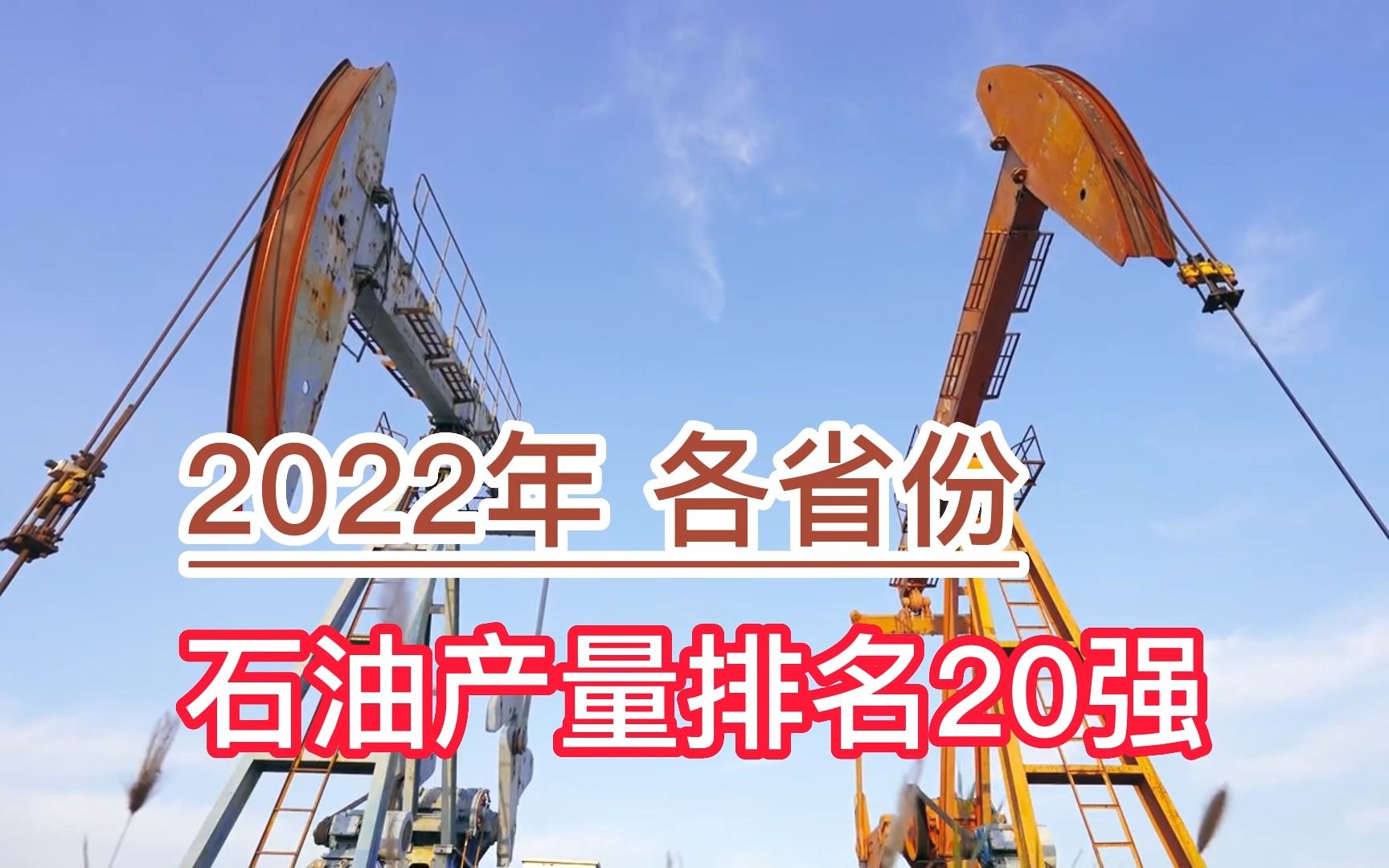 2022年 各省份

石油产量排名20强